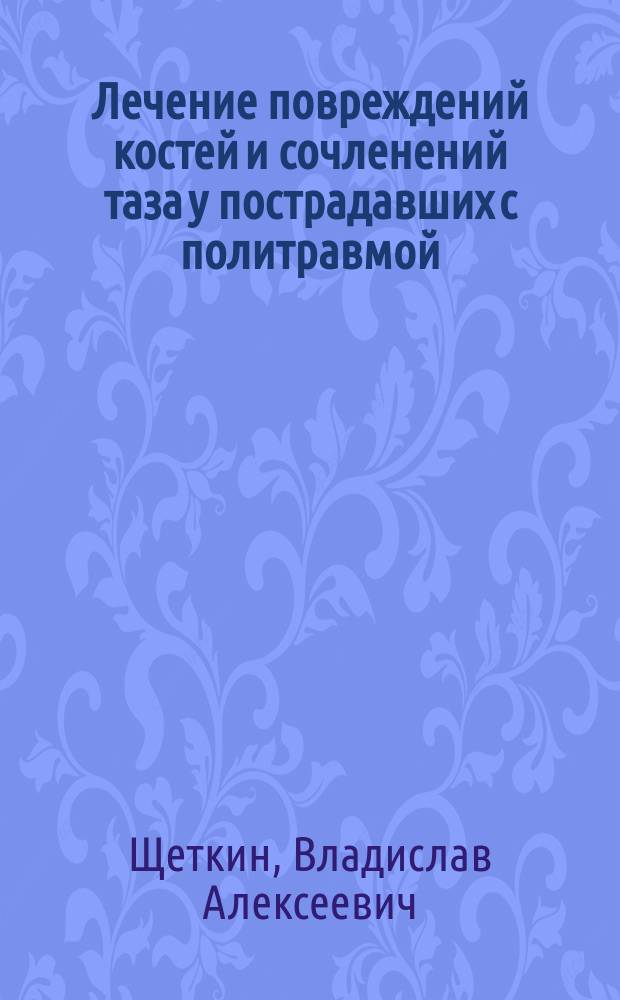 Лечение повреждений костей и сочленений таза у пострадавших с политравмой

Щеткин, Владислав Алексеевич